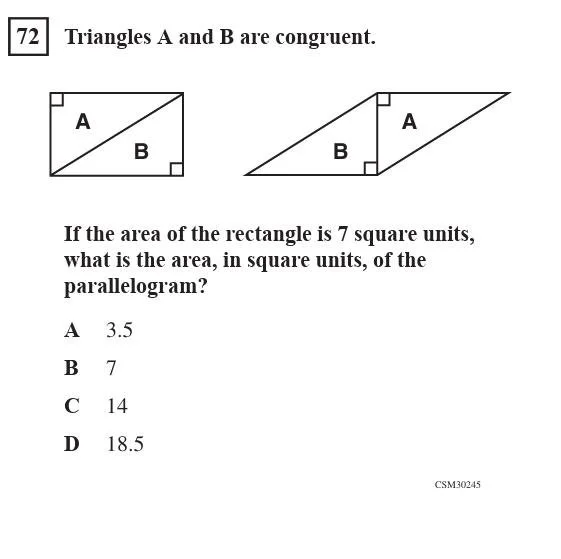 72 Triangles A and B are congruent.

A
B

B
A

If the area of the rectangle is 7 square units, what is the area, in square units, of the parallelogram?

A 3.5

B 7

C 14

D 18.5

CSM30245